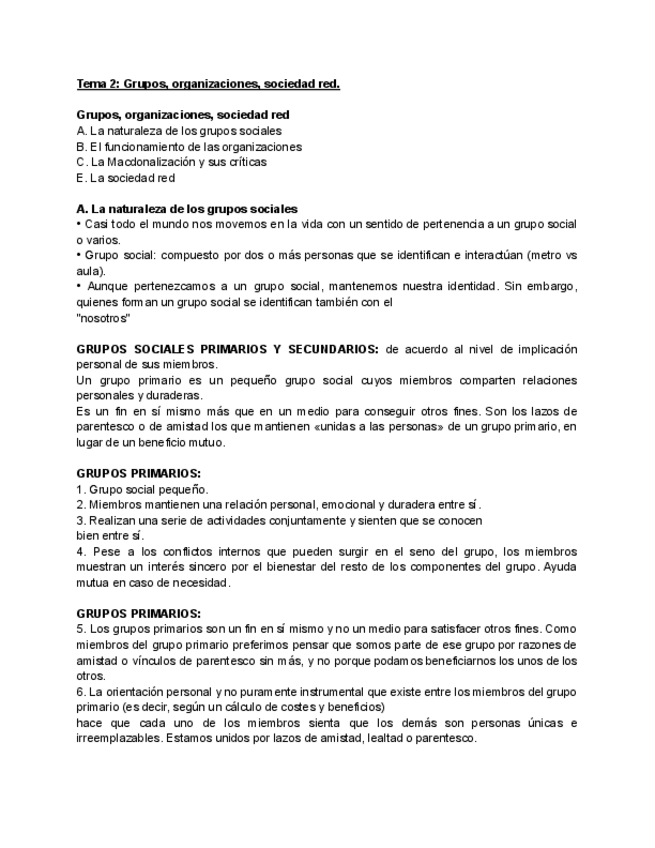 Tema 2: Grupos, organizaciones, sociedad red.

Grupos, organizaciones, sociedad red
A. La naturaleza de los grupos sociales
B. El funcionamiento de las organizaciones
C. La Macdonalización y sus críticas
E. La sociedad red

A. La naturaleza de los grupos sociales
• Casi todo el mundo nos movemos en la vida con un sentido de pertenencia a un grupo social o varios.
• Grupo social: compuesto por dos o más personas que se identifican e interactúan (metro vs aula).
• Aunque pertenezcamos a un grupo social, mantenemos nuestra identidad. Sin embargo, quienes forman un grupo social se identifican también con el
"nosotros"

GRUPOS SOCIALES PRIMARIOS Y SECUNDARIOS: de acuerdo al nivel de implicación personal de sus miembros.
Un grupo primario es un pequeño grupo social cuyos miembros comparten relaciones personales y duraderas.
Es un fin en sí mismo más que en un medio para conseguir otros fines. Son los lazos de parentesco o de amistad los que mantienen «unidas a las personas» de un grupo primario, en lugar de un beneficio mutuo.

GRUPOS PRIMARIOS:
1. Grupo social pequeño.
2. Miembros mantienen una relación personal, emocional y duradera entre sí.
3. Realizan una serie de actividades conjuntamente y sienten que se conocen
bien entre sí.
4. Pese a los conflictos internos que pueden surgir en el seno del grupo, los miembros muestran un interés sincero por el bienestar del resto de los componentes del grupo. Ayuda mutua en caso de necesidad.

GRUPOS PRIMARIOS:
5. Los grupos primarios son un fin en sí mismo y no un medio para satisfacer otros fines. Como miembros del grupo primario preferimos pensar que somos parte de ese grupo por razones de amistad o vínculos de parentesco sin más, y no porque podamos beneficiarnos los unos de los otros.
6. La orientación personal y no puramente instrumental que existe entre los miembros del grupo primario (es decir, según un cálculo de costes y beneficios)
hace que cada uno de los miembros sienta que los demás son personas únicas e irreemplazables. Estamos unidos por lazos de amistad, lealtad o parentesco.